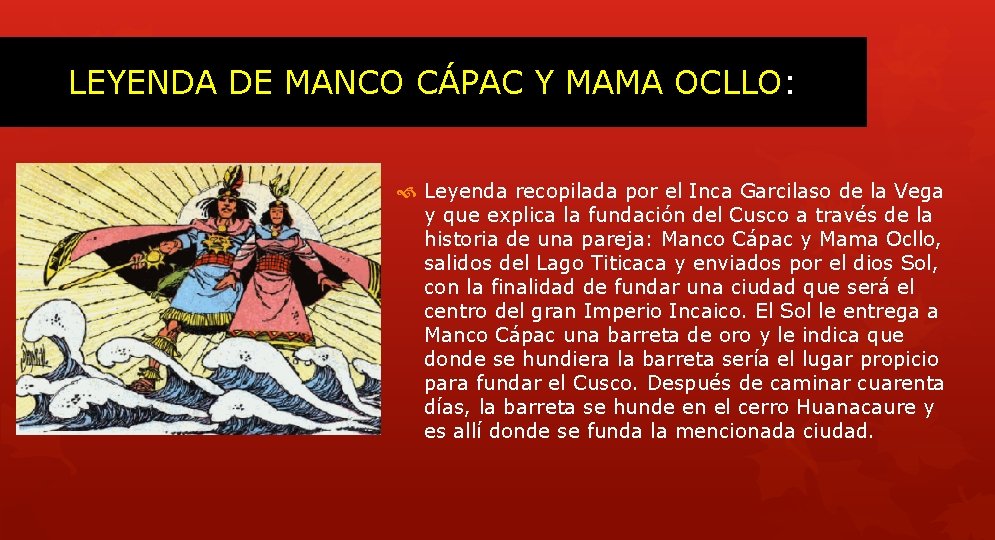 LEYENDA DE MANCO CÁPAC Y MAMA OCLLO:

Leyenda recopilada por el Inca Garcilaso de la Vega y que explica la fundación del Cusco a través de la historia de una pareja: Manco Cápac y Mama Ocllo, salidos del Lago Titicaca y enviados por el dios Sol, con la finalidad de fundar una ciudad que será el centro del gran Imperio Incaico. El Sol le entrega a Manco Cápac una barreta de oro y le indica que donde se hundiera la barreta sería el lugar propicio para fundar el Cusco. Después de caminar cuarenta días, la barreta se hunde en el cerro Huanacaure y es allí donde se funda la mencionada ciudad.